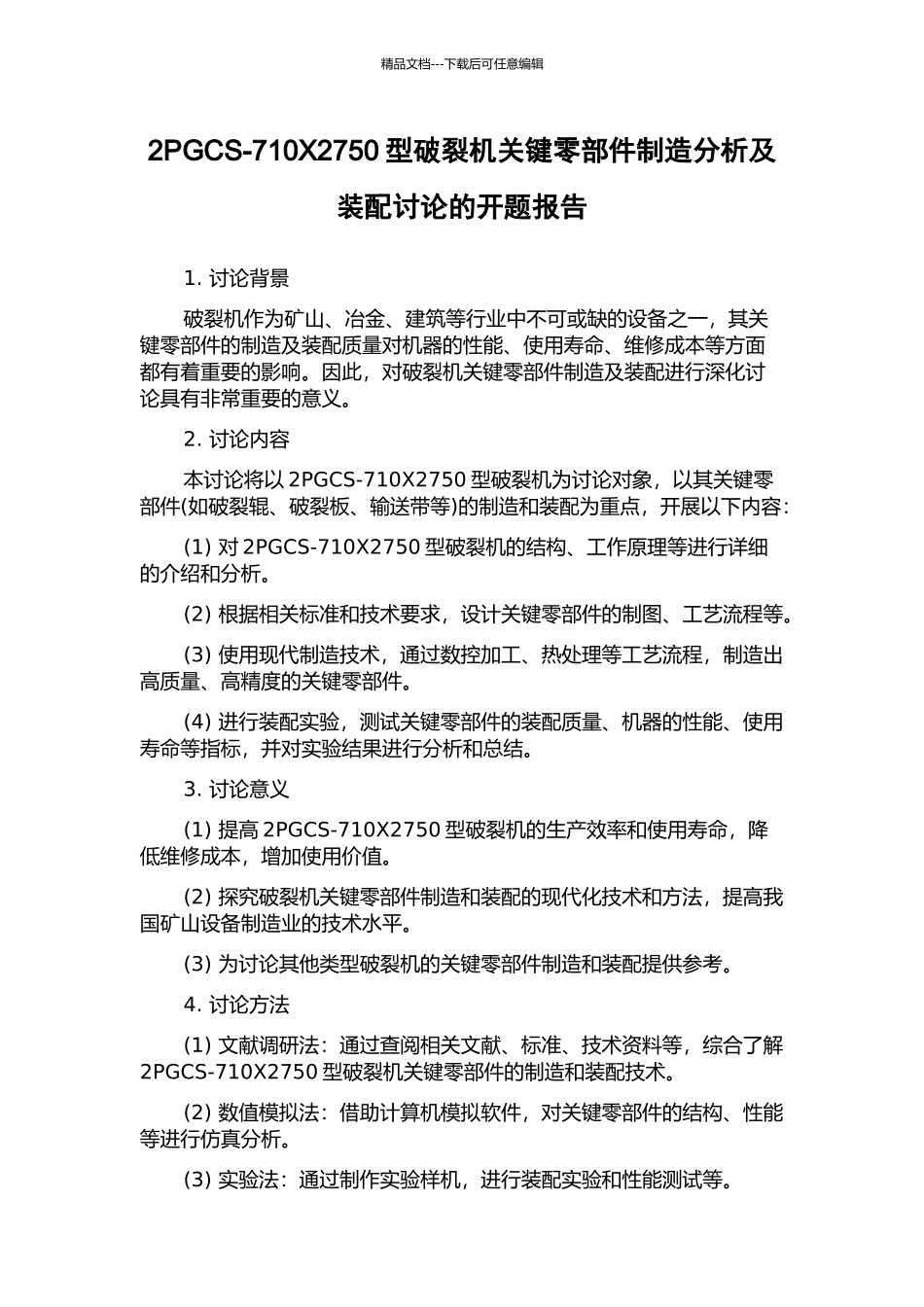 精品文档---下载后可任意编辑

2PGCS-710X2750 型破裂机关键零部件制造分析及装配讨论的开题报告

1. 讨论背景

破裂机作为矿山、冶金、建筑等行业中不可或缺的设备之一，其关键零部件的制造及装配质量对机器的性能、使用寿命、维修成本等方面都有着重要的影响。因此，对破裂机关键零部件制造及装配进行深化讨论具有非常重要的意义。

2. 讨论内容

本讨论将以 2PGCS-710X2750 型破裂机为讨论对象，以其关键零部件(如破裂辊、破裂板、输送带等)的制造和装配为重点，开展以下内容：

(1) 对 2PGCS-710X2750 型破裂机的结构、工作原理等进行详细的介绍和分析。

(2) 根据相关标准和技术要求，设计关键零部件的制图、工艺流程等。

(3) 使用现代制造技术，通过数控加工、热处理等工艺流程，制造出高质量、高精度的关键零部件。

(4) 进行装配实验，测试关键零部件的装配质量、机器的性能、使用寿命等指标，并对实验结果进行分析和总结。

3. 讨论意义

(1) 提高 2PGCS-710X2750 型破裂机的生产效率和使用寿命，降低维修成本，增加使用价值。

(2) 探究破裂机关键零部件制造和装配的现代化技术和方法，提高我国矿山设备制造业的技术水平。

(3) 为讨论其他类型破裂机的关键零部件制造和装配提供参考。

4. 讨论方法

(1) 文献调研法：通过查阅相关文献、标准、技术资料等，综合了解 2PGCS-710X2750 型破裂机关键零部件的制造和装配技术。

(2) 数值模拟法：借助计算机模拟软件，对关键零部件的结构、性能等进行仿真分析。

(3) 实验法：通过制作实验样机，进行装配实验和性能测试等。